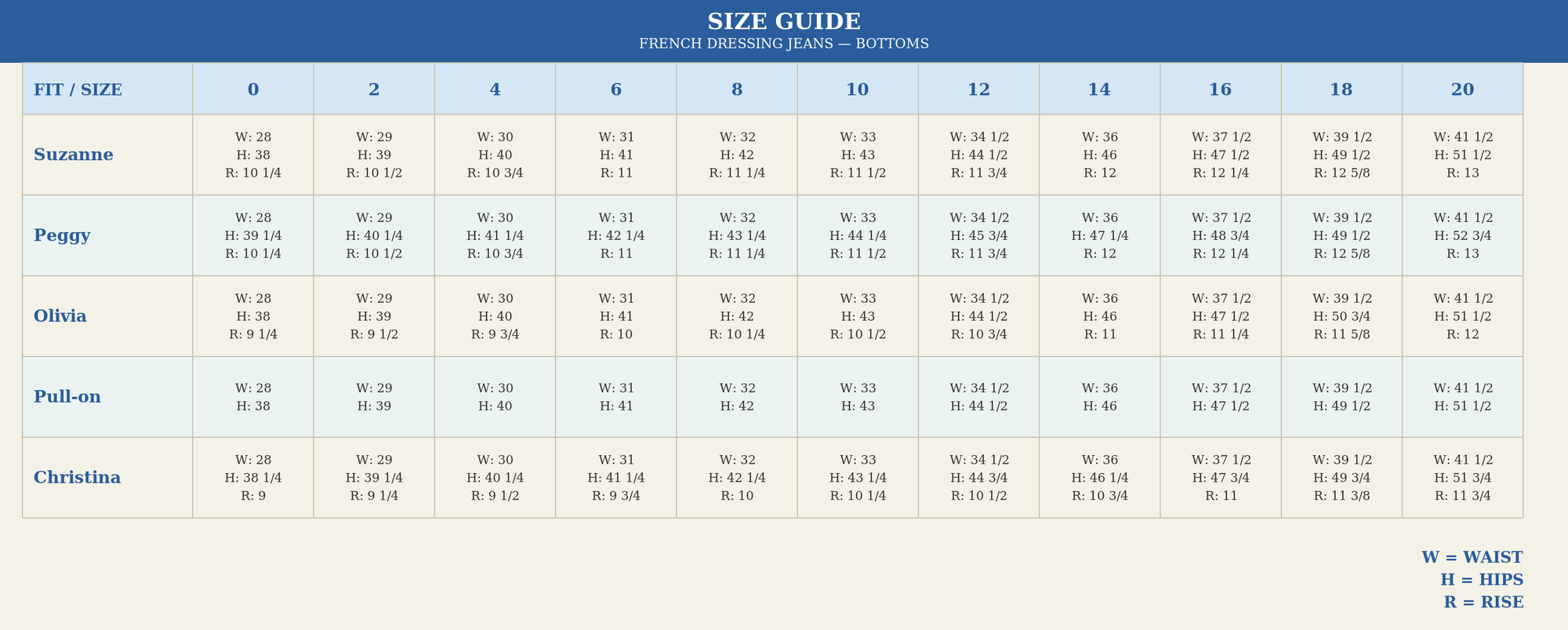 SIZE GUIDE
FRENCH DRESSING JEANS — BOTTOMS

| FIT / SIZE | 0 | 2 | 4 | 6 | 8 | 10 | 12 | 14 | 16 | 18 | 20 |
|---|---|---|---|---|---|---|---|---|---|---|---|
| Suzanne | W: 28 H: 38 R: 10 1/4 | W: 29 H: 39 R: 10 1/2 | W: 30 H: 40 R: 10 3/4 | W: 31 H: 41 R: 11 | W: 32 H: 42 R: 11 1/4 | W: 33 H: 43 R: 11 1/2 | W: 34 1/2 H: 44 1/2 R: 11 3/4 | W: 36 H: 46 R: 12 | W: 37 1/2 H: 47 1/2 R: 12 1/4 | W: 39 1/2 H: 49 1/2 R: 12 5/8 | W: 41 1/2 H: 51 1/2 R: 13 |
| Peggy | W: 28 H: 39 1/4 R: 10 1/4 | W: 29 H: 40 1/4 R: 10 1/2 | W: 30 H: 41 1/4 R: 10 3/4 | W: 31 H: 42 1/4 R: 11 | W: 32 H: 43 1/4 R: 11 1/4 | W: 33 H: 44 1/4 R: 11 1/2 | W: 34 1/2 H: 45 3/4 R: 11 3/4 | W: 36 H: 47 1/4 R: 12 | W: 37 1/2 H: 48 3/4 R: 12 1/4 | W: 39 1/2 H: 49 1/2 R: 12 5/8 | W: 41 1/2 H: 52 3/4 R: 13 |
| Olivia | W: 28 H: 38 R: 9 1/4 | W: 29 H: 39 R: 9 1/2 | W: 30 H: 40 R: 9 3/4 | W: 31 H: 41 R: 10 | W: 32 H: 42 R: 10 1/4 | W: 33 H: 43 R: 10 1/2 | W: 34 1/2 H: 44 1/2 R: 10 3/4 | W: 36 H: 46 R: 11 | W: 37 1/2 H: 47 1/2 R: 11 1/4 | W: 39 1/2 H: 50 3/4 R: 11 5/8 | W: 41 1/2 H: 51 1/2 R: 12 |
| Pull-on | W: 28 H: 38 | W: 29 H: 39 | W: 30 H: 40 | W: 31 H: 41 | W: 32 H: 42 | W: 33 H: 43 | W: 34 1/2 H: 44 1/2 | W: 36 H: 46 | W: 37 1/2 H: 47 1/2 | W: 39 1/2 H: 49 1/2 | W: 41 1/2 H: 51 1/2 |
| Christina | W: 28 H: 38 1/4 R: 9 | W: 29 H: 39 1/4 R: 9 1/4 | W: 30 H: 40 1/4 R: 9 1/2 | W: 31 H: 41 1/4 R: 9 3/4 | W: 32 H: 42 1/4 R: 10 | W: 33 H: 43 1/4 R: 10 1/4 | W: 34 1/2 H: 44 3/4 R: 10 1/2 | W: 36 H: 46 1/4 R: 10 3/4 | W: 37 1/2 H: 47 3/4 R: 11 | W: 39 1/2 H: 49 3/4 R: 11 3/8 | W: 41 1/2 H: 51 3/4 R: 11 3/4 |

W = WAIST
H = HIPS
R = RISE